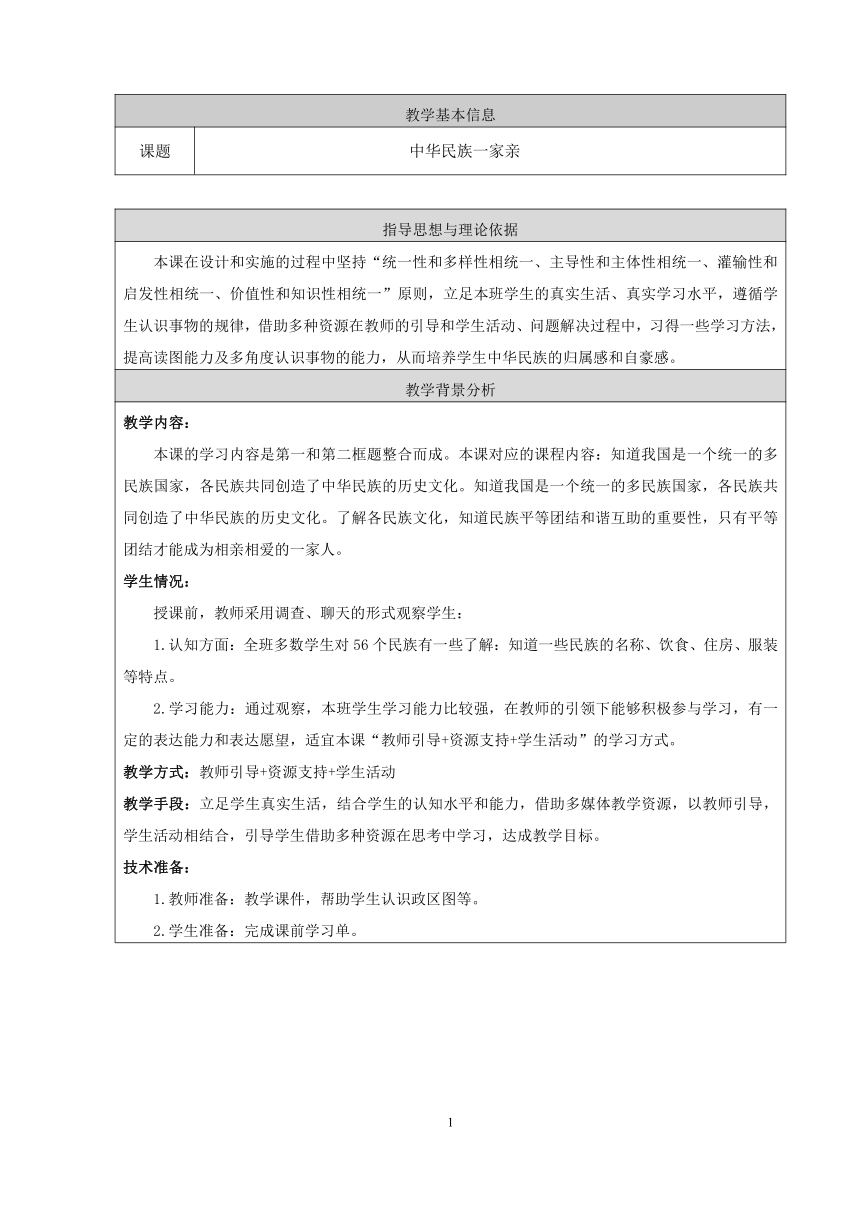 | 教学基本信息 | |
|---|---|
| 课题 | 中华民族一家亲 |

指导思想与理论依据

本课在设计和实施的过程中坚持“统一性和多样性相统一、主导性和主体性相统一、灌输性和启发性相统一、价值性和知识性相统一”原则，立足本班学生的真实生活、真实学习水平，遵循学生认识事物的规律，借助多种资源在教师的引导和学生活动、问题解决过程中，习得一些学习方法，提高读图能力及多角度认识事物的能力，从而培养学生中华民族的归属感和自豪感。

教学背景分析

教学内容：

本课的学习内容是第一和第二框题整合而成。本课对应的课程内容：知道我国是一个统一的多民族国家，各民族共同创造了中华民族的历史文化。知道我国是一个统一的多民族国家，各民族共同创造了中华民族的历史文化。了解各民族文化，知道民族平等团结和谐互助的重要性，只有平等团结才能成为相亲相爱的一家人。

学生情况：

授课前，教师采用调查、聊天的形式观察学生：

1.认知方面：全班多数学生对 56 个民族有一些了解：知道一些民族的名称、饮食、住房、服装等特点。

2.学习能力：通过观察，本班学生学习能力比较强，在教师的引领下能够积极参与学习，有一定的表达能力和表达愿望，适宜本课“教师引导+资源支持+学生活动”的学习方式。

教学方式：教师引导+资源支持+学生活动

教学手段：立足学生真实生活，结合学生的认知水平和能力，借助多媒体教学资源，以教师引导，学生活动相结合，引导学生借助多种资源在思考中学习，达成教学目标。

技术准备：

1.教师准备：教学课件，帮助学生认识政区图等。

2.学生准备：完成课前学习单。

1